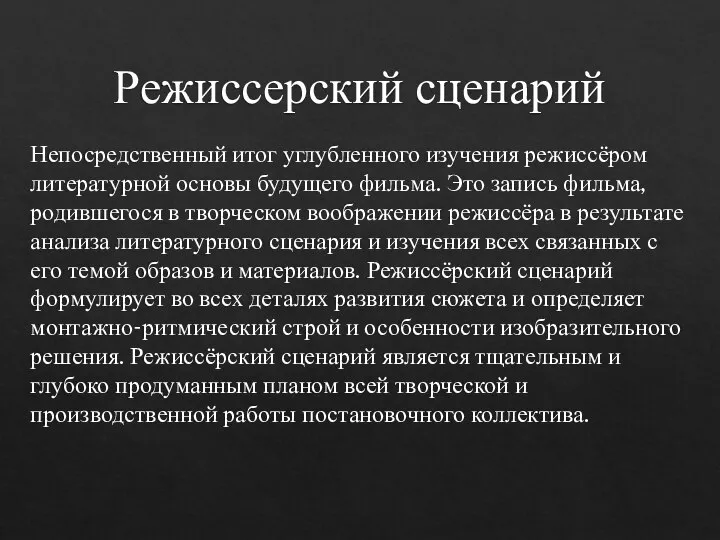 Режиссерский сценарий

Непосредственный итог углубленного изучения режиссёром литературной основы будущего фильма. Это запись фильма, родившегося в творческом воображении режиссёра в результате анализа литературного сценария и изучения всех связанных с его темой образов и материалов. Режиссёрский сценарий формулирует во всех деталях развития сюжета и определяет монтажно-ритмический строй и особенности изобразительного решения. Режиссёрский сценарий является тщательным и глубоко продуманным планом всей творческой и производственной работы постановочного коллектива.